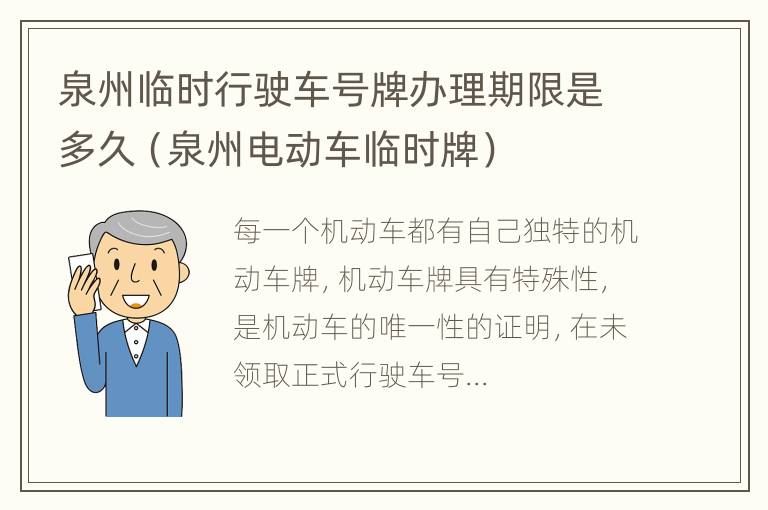 泉州临时行驶车号牌办理期限是多久（泉州电动车临时牌）

每一个机动车都有自己独特的机动车牌，机动车牌具有特殊性，是机动车的唯一性的证明，在未领取正式行驶车号...